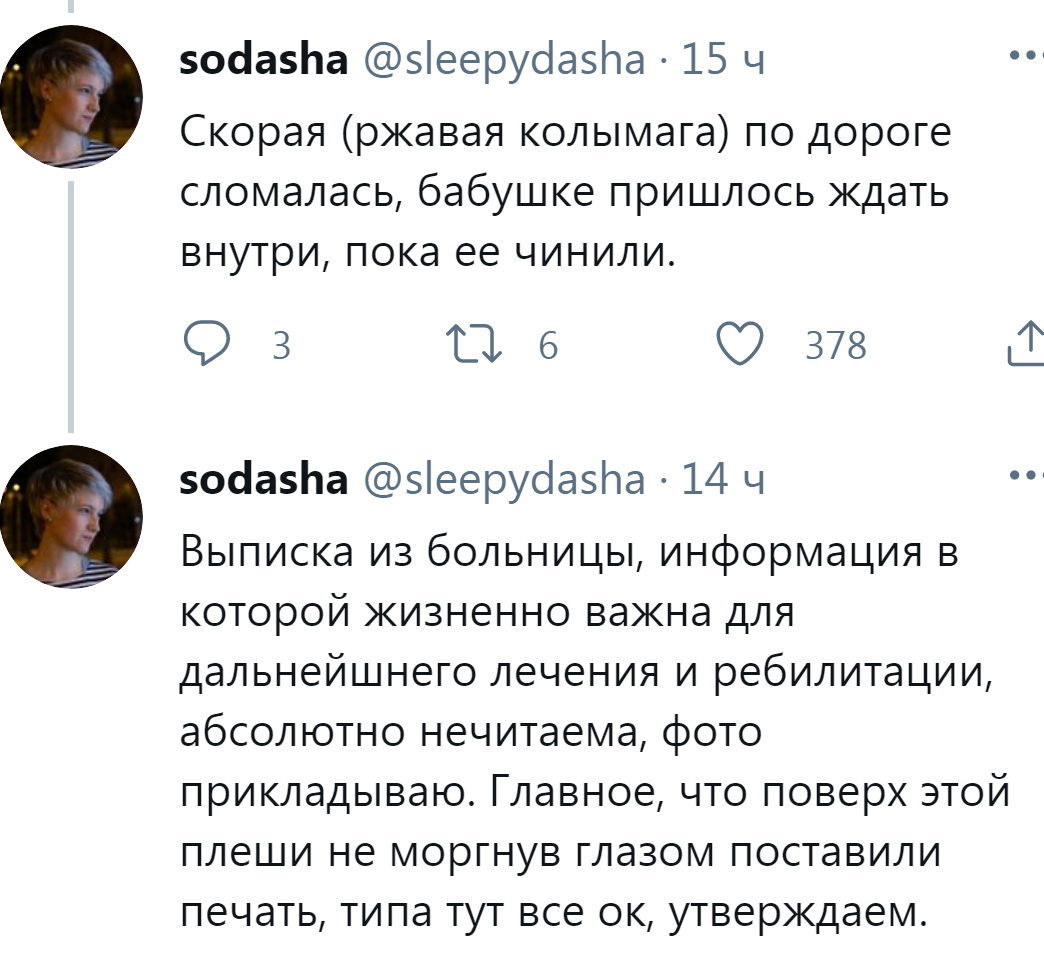 sodasha @sleepydasha · 15 ч

Скорая (ржавая колымага) по дороге сломалась, бабушке пришлось ждать внутри, пока ее чинили.

3 6 378

sodasha @sleepydasha · 14 ч

Выписка из больницы, информация в которой жизненно важна для дальнейшнего лечения и ребилитации, абсолютно нечитаема, фото прикладываю. Главное, что поверх этой плеши не моргнув глазом поставили печать, типа тут все ок, утверждаем.